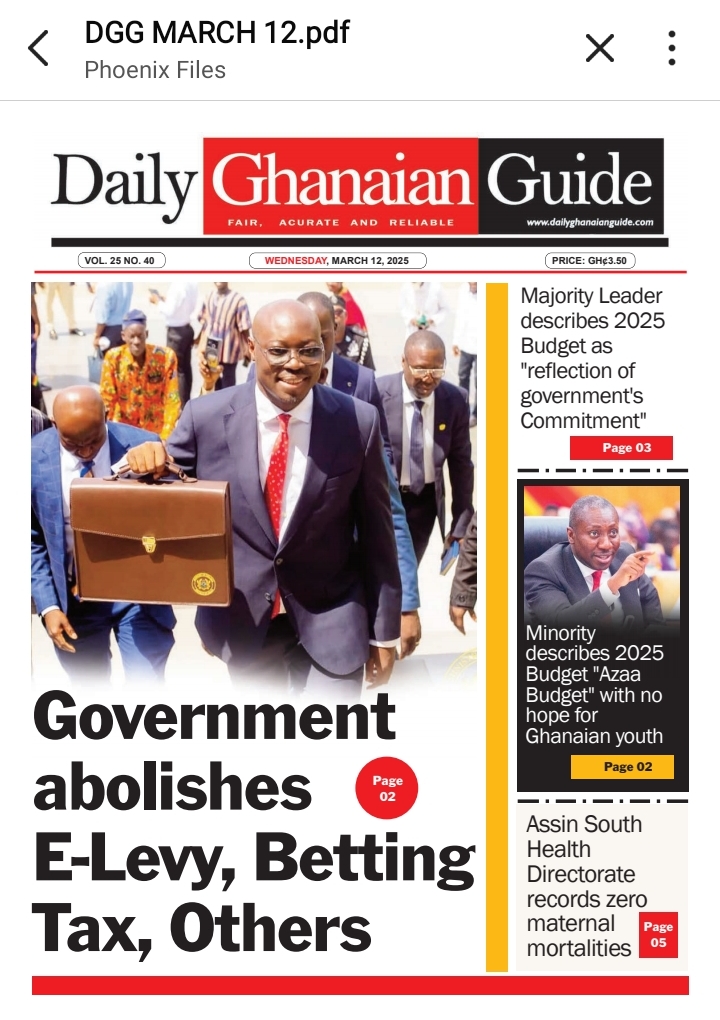 DGG MARCH 12.pdf
Phoenix Files

Daily Ghanaian Guide
FAIR, ACURATE AND RELIABLE
www.dailyghanaianguide.com

VOL. 25 NO. 40
WEDNESDAY, MARCH 12, 2025
PRICE: GH¢3.50

Government abolishes E-Levy, Betting Tax, Others

Page 02

Majority Leader describes 2025 Budget as "reflection of government's Commitment"

Page 03

Minority describes 2025 Budget "Azaa Budget" with no hope for Ghanaian youth

Page 02

Assin South Health Directorate records zero maternal mortalities

Page 05